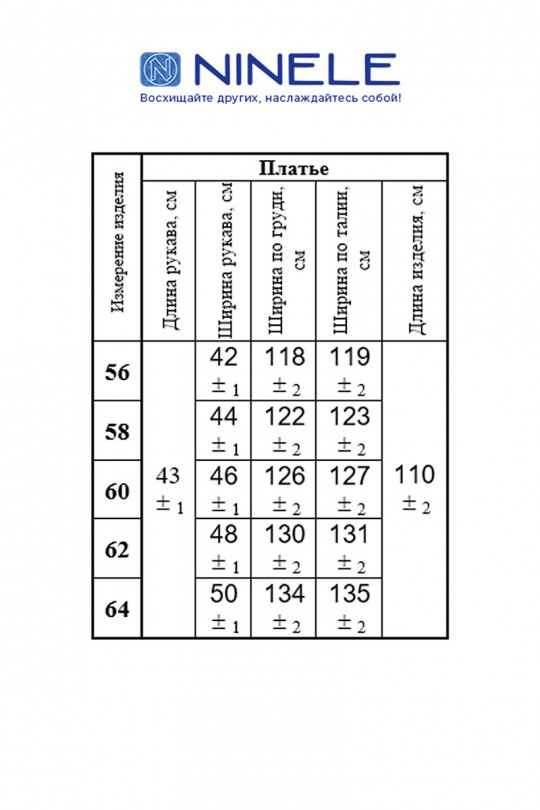 NINELE
Восхищайте других, наслаждайтесь собой!

| Измерение изделия | Платье | | | | |
|---|---|---|---|---|---|
| | Длина рукава, см | Ширина рукава, см | Ширина по груди, см | Ширина по талии, см | Длина изделия, см |
| 56 | 43 ± 1 | 42 ± 1 | 118 ± 2 | 119 ± 2 | 110 ± 2 |
| 58 | | 44 ± 1 | 122 ± 2 | 123 ± 2 | |
| 60 | | 46 ± 1 | 126 ± 2 | 127 ± 2 | |
| 62 | | 48 ± 1 | 130 ± 2 | 131 ± 2 | |
| 64 | | 50 ± 1 | 134 ± 2 | 135 ± 2 | |